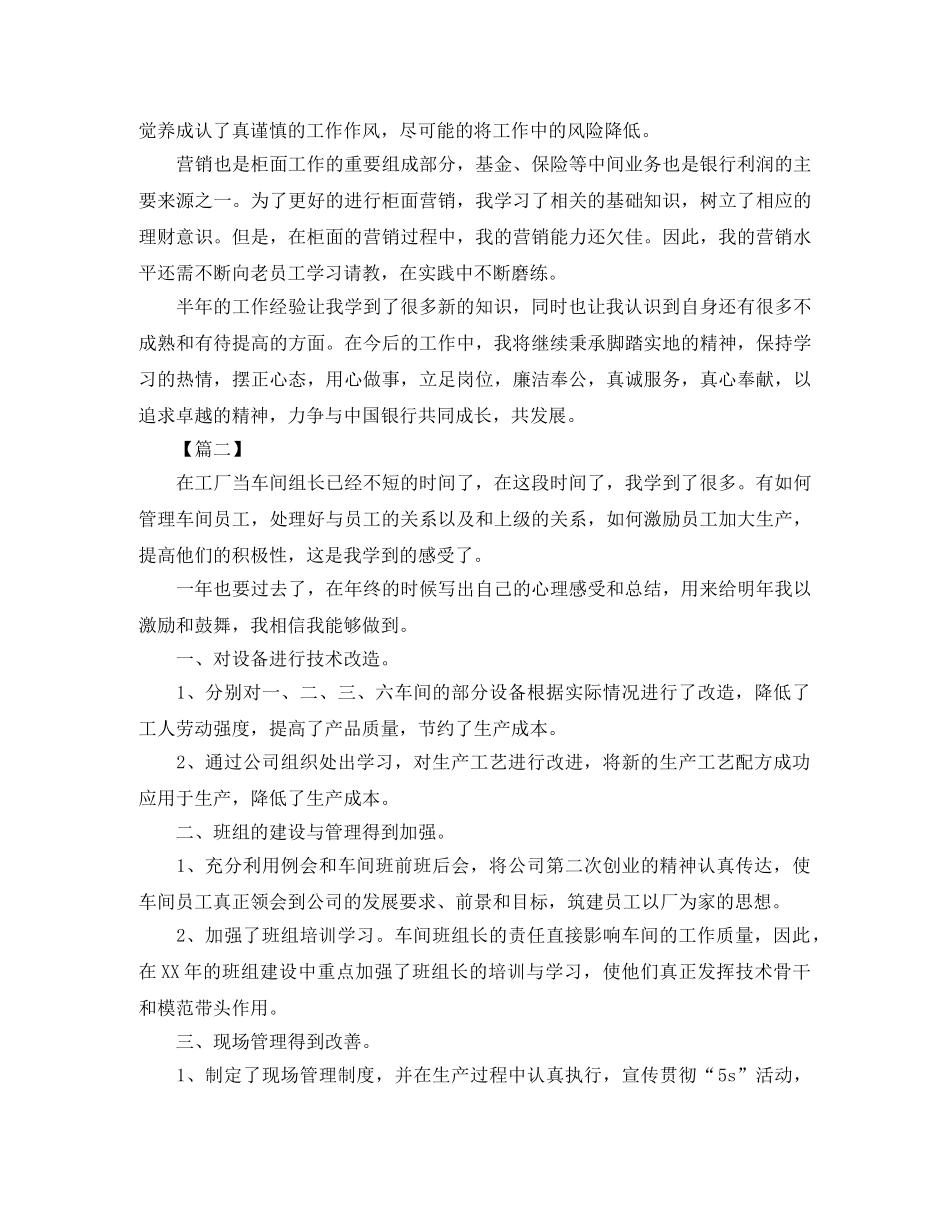 觉养成认了真谨慎的工作作风，尽可能的将工作中的风险降低。

营销也是柜面工作的重要组成部分，基金、保险等中间业务也是银行利润的主要来源之一。为了更好的进行柜面营销，我学习了相关的基础知识，树立了相应的理财意识。但是，在柜面的营销过程中，我的营销能力还欠佳。因此，我的营销水平还需不断向老员工学习请教，在实践中不断磨练。

半年的工作经验让我学到了很多新的知识，同时也让我认识到自身还有很多不成熟和有待提高的方面。在今后的工作中，我将继续秉承脚踏实地的精神，保持学习的热情，摆正心态，用心做事，立足岗位，廉洁奉公，真诚服务，真心奉献，以追求卓越的精神，力争与中国银行共同成长，共发展。

【篇二】

在工厂当车间组长已经不短的时间了，在这段时间了，我学到了很多。有如何管理车间员工，处理好与员工的关系以及和上级的关系，如何激励员工加大生产，提高他们的积极性，这是我学到的感受了。

一年也要过去了，在年终的时候写出自己的心理感受和总结，用来给明年我以激励和鼓舞，我相信我能够做到。

一、对设备进行技术改造。

1、分别对一、二、三、六车间的部分设备根据实际情况进行了改造，降低了工人劳动强度，提高了产品质量，节约了生产成本。

2、通过公司组织处出学习，对生产工艺进行改进，将新的生产工艺配方成功应用于生产，降低了生产成本。

二、班组的建设与管理得到加强。

1、充分利用例会和车间班前班后会，将公司第二次创业的精神认真传达，使车间员工真正领会到公司的发展要求、前景和目标，筑建员工以厂为家的思想。

2、加强了班组培训学习。车间班组长的责任直接影响车间的工作质量，因此，在XX年的班组建设中重点加强了班组长的培训与学习，使他们真正发挥技术骨干和模范带头作用。

三、现场管理得到改善。

1、制定了现场管理制度，并在生产过程中认真执行，宣传贯彻“5s”活动，